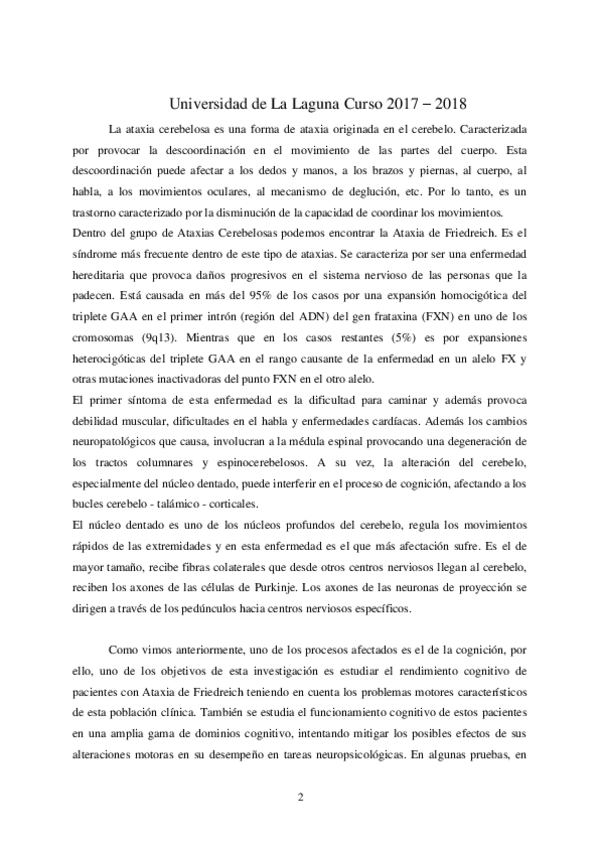 Universidad de La Laguna Curso 2017 – 2018

La ataxia cerebelosa es una forma de ataxia originada en el cerebelo. Caracterizada por provocar la descoordinación en el movimiento de las partes del cuerpo. Esta descoordinación puede afectar a los dedos y manos, a los brazos y piernas, al cuerpo, al habla, a los movimientos oculares, al mecanismo de deglución, etc. Por lo tanto, es un trastorno caracterizado por la disminución de la capacidad de coordinar los movimientos.

Dentro del grupo de Ataxias Cerebelosas podemos encontrar la Ataxia de Friedreich. Es el síndrome más frecuente dentro de este tipo de ataxias. Se caracteriza por ser una enfermedad hereditaria que provoca daños progresivos en el sistema nervioso de las personas que la padecen. Está causada en más del 95% de los casos por una expansión homocigótica del triplete GAA en el primer intrón (región del ADN) del gen frataxina (FXN) en uno de los cromosomas (9q13). Mientras que en los casos restantes (5%) es por expansiones heterocigóticas del triplete GAA en el rango causante de la enfermedad en un alelo FX y otras mutaciones inactivadoras del punto FXN en el otro alelo.

El primer síntoma de esta enfermedad es la dificultad para caminar y además provoca debilidad muscular, dificultades en el habla y enfermedades cardíacas. Además los cambios neuropatológicos que causa, involucran a la médula espinal provocando una degeneración de los tractos columnares y espinocerebelosos. A su vez, la alteración del cerebelo, especialmente del núcleo dentado, puede interferir en el proceso de cognición, afectando a los bucles cerebelo - talámico - corticales.

El núcleo dentado es uno de los núcleos profundos del cerebelo, regula los movimientos rápidos de las extremidades y en esta enfermedad es el que más afectación sufre. Es el de mayor tamaño, recibe fibras colaterales que desde otros centros nerviosos llegan al cerebelo, reciben los axones de las células de Purkinje. Los axones de las neuronas de proyección se dirigen a través de los pedúnculos hacia centros nerviosos específicos.

Como vimos anteriormente, uno de los procesos afectados es el de la cognición, por ello, uno de los objetivos de esta investigación es estudiar el rendimiento cognitivo de pacientes con Ataxia de Friedreich teniendo en cuenta los problemas motores característicos de esta población clínica. También se estudia el funcionamiento cognitivo de estos pacientes en una amplia gama de dominios cognitivo, intentando mitigar los posibles efectos de sus alteraciones motoras en su desempeño en tareas neuropsicológicas. En algunas pruebas, en

2